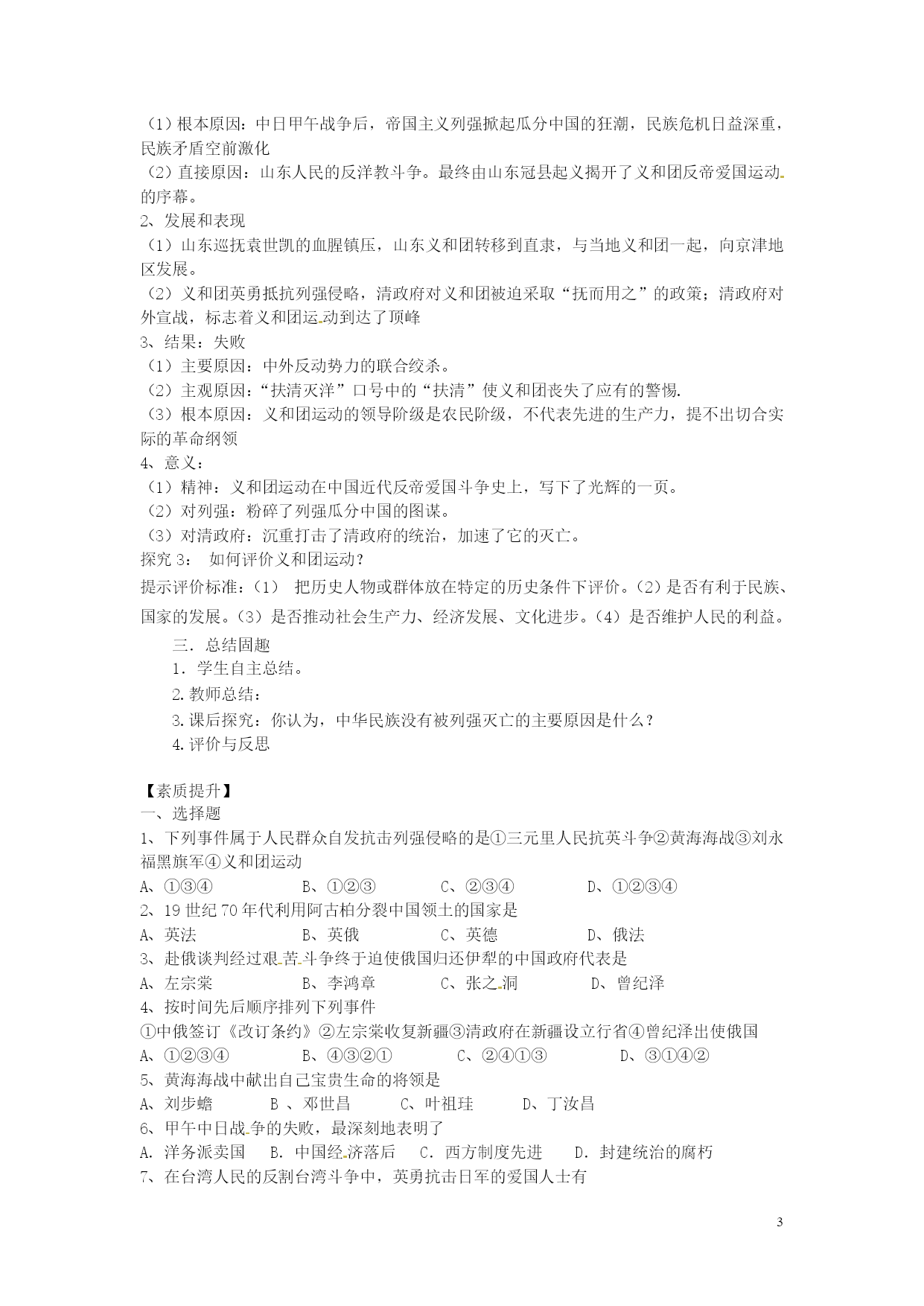 （1）根本原因：中日甲午战争后，帝国主义列强掀起瓜分中国的狂潮，民族危机日益深重，民族矛盾空前激化
（2）直接原因：山东人民的反洋教斗争。最终由山东冠县起义揭开了义和团反帝爱国运动的序幕。
2、发展和表现
（1）山东巡抚袁世凯的血腥镇压，山东义和团转移到直隶，与当地义和团一起，向京津地区发展。
（2）义和团英勇抵抗列强侵略，清政府对义和团被迫采取“抚而用之”的政策；清政府对外宣战，标志着义和团运动到达了顶峰
3、结果：失败
（1）主要原因：中外反动势力的联合绞杀。
（2）主观原因：“扶清灭洋”口号中的“扶清”使义和团丧失了应有的警惕.
（3）根本原因：义和团运动的领导阶级是农民阶级，不代表先进的生产力，提不出切合实际的革命纲领
4、意义：
（1）精神：义和团运动在中国近代反帝爱国斗争史上，写下了光辉的一页。
（2）对列强：粉碎了列强瓜分中国的图谋。
（3）对清政府：沉重打击了清政府的统治，加速了它的灭亡。
探究 3： 如何评价义和团运动？
提示评价标准：（1） 把历史人物或群体放在特定的历史条件下评价。（2）是否有利于民族、国家的发展。（3）是否推动社会生产力、经济发展、文化进步。（4）是否维护人民的利益。
三．总结固趣
1．学生自主总结。
2.教师总结：
3.课后探究：你认为，中华民族没有被列强灭亡的主要原因是什么？
4.评价与反思

【素质提升】
一、选择题
1、下列事件属于人民群众自发抗击列强侵略的是①三元里人民抗英斗争②黄海海战③刘永福黑旗军④义和团运动
A、①③④ B、①②③ C、②③④ D、①②③④
2、19 世纪 70 年代利用阿古柏分裂中国领土的国家是
A、英法 B、英俄 C、英德 D、俄法
3、赴俄谈判经过艰苦斗争终于迫使俄国归还伊犁的中国政府代表是
A、左宗棠 B、李鸿章 C、张之洞 D、曾纪泽
4、按时间先后顺序排列下列事件
①中俄签订《改订条约》②左宗棠收复新疆③清政府在新疆设立行省④曾纪泽出使俄国
A、①②③④ B、④③②① C、②④①③ D、③①④②
5、黄海海战中献出自己宝贵生命的将领是
A、刘步蟾 B 、邓世昌 C、叶祖珪 D、丁汝昌
6、甲午中日战争的失败，最深刻地表明了
A. 洋务派卖国 B. 中国经济落后 C. 西方制度先进 D. 封建统治的腐朽
7、在台湾人民的反割台湾斗争中，英勇抗击日军的爱国人士有

3